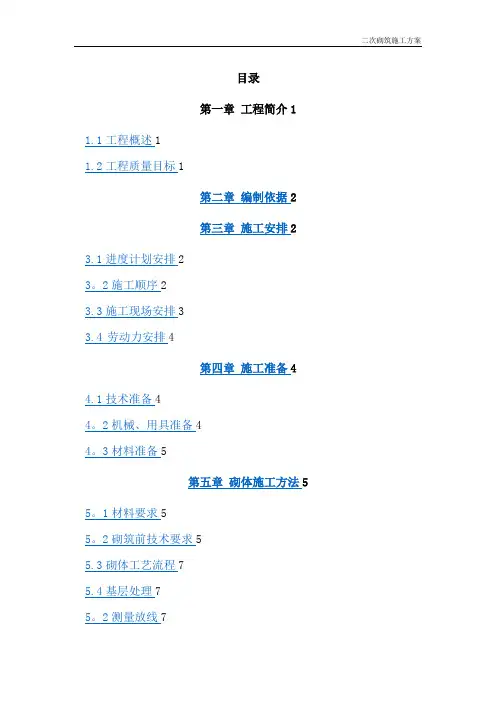 二次砌筑施工方案

目录

第一章 工程简介1

1.1工程概述1

1.2工程质量目标1

第二章 编制依据2

第三章 施工安排2

3.1进度计划安排2

3。2施工顺序2

3.3施工现场安排3

3.4 劳动力安排4

第四章 施工准备4

4.1技术准备4

4。2机械、用具准备4

4。3材料准备5

第五章 砌体施工方法5

5。1材料要求5

5。2砌筑前技术要求5

5.3砌体工艺流程7

5.4基层处理7

5。2测量放线7